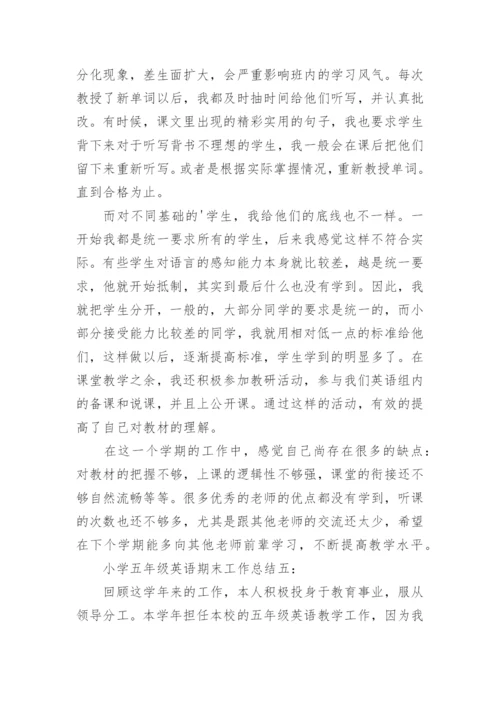 分化现象，差生面扩大，会严重影响班内的学习风气。每次教授了新单词以后，我都及时抽时间给他们听写，并认真批改。有时候，课文里出现的精彩实用的句子，我也要求学生背下来对于听写背书不理想的学生，我一般会在课后把他们留下来重新听写。或者是根据实际掌握情况，重新教授单词。直到合格为止。

而对不同基础的'学生，我给他们的底线也不一样。一开始我都是统一要求所有的学生，后来我感觉这样不符合实际。有些学生对语言的感知能力本身就比较差，越是统一要求，他就开始抵制，其实到最后什么也没有学到。因此，我就把学生分开，一般的，大部分同学的要求是统一的，而小部分接受能力比较差的同学，我就用相对低一点的标准给他们，这样做以后，逐渐提高标准，学生学到的明显多了。在课堂教学之余，我还积极参加教研活动，参与我们英语组内的备课和说课，并且上公开课。通过这样的活动，有效的提高了自己对教材的理解。

在这一个学期的工作中，感觉自己尚存在很多的缺点：对教材的把握不够，上课的逻辑性不够强，课堂的衔接还不够自然流畅等等。很多优秀的老师的优点都没有学到，听课的次数也还不够多，尤其是跟其他老师的交流还太少，希望在下个学期能多向其他老师前辈学习，不断提高教学水平。

小学五年级英语期末工作总结五：

回顾这学年来的工作，本人积极投身于教育事业，服从领导分工。本学年担任本校的五年级英语教学工作，因为我